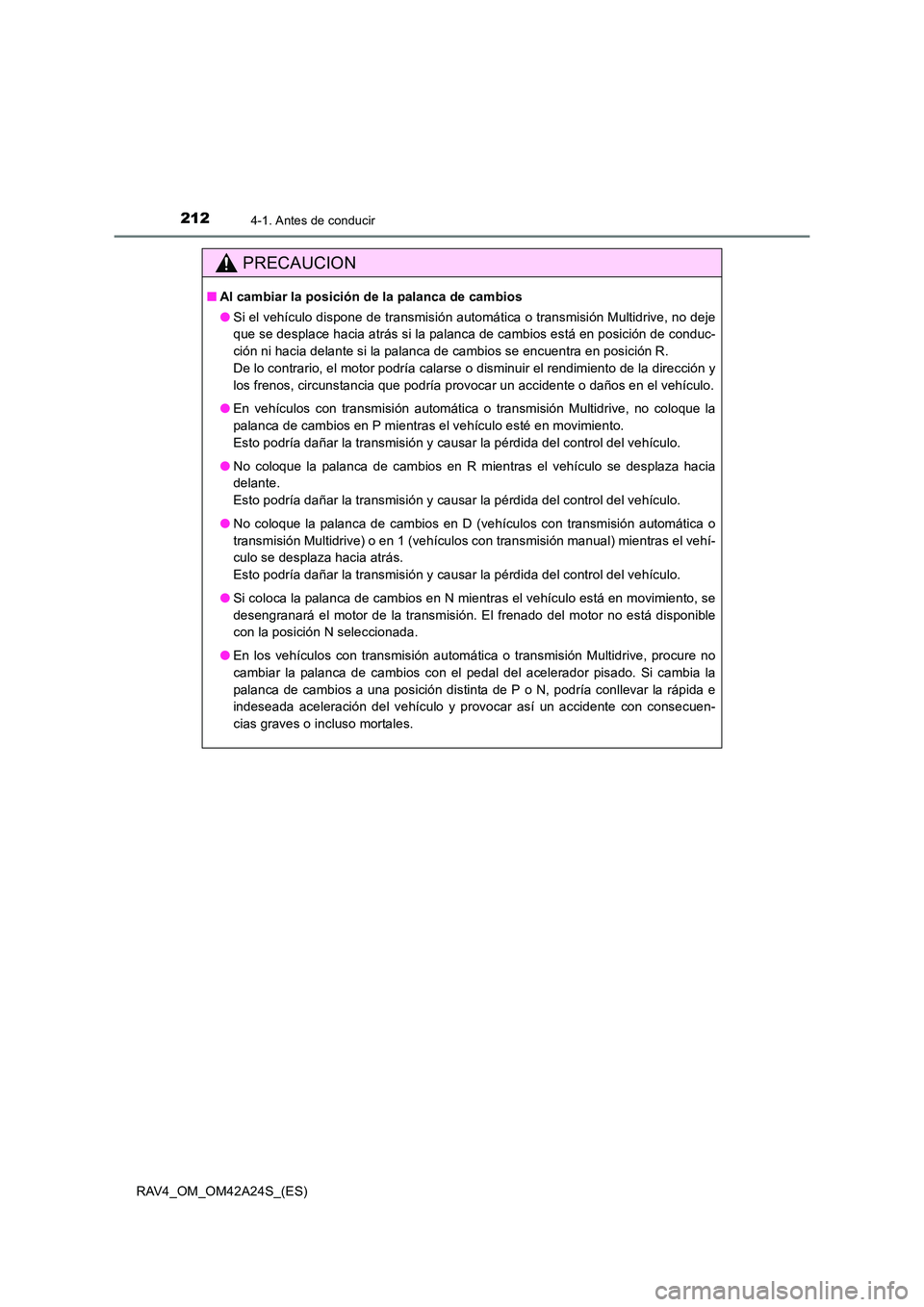 212 4-1. Antes de conducir

PRECAUCION

■ Al cambiar la posición de la palanca de cambios

● Si el vehículo dispone de transmisión automática o transmisión Multidrive, no deje que se desplace hacia atrás si la palanca de cambios está en posición de conducción ni hacia delante si la palanca de cambios se encuentra en posición R.
De lo contrario, el motor podría calarse o disminuir el rendimiento de la dirección y los frenos, circunstancia que podría provocar un accidente o daños en el vehículo.

● En vehículos con transmisión automática o transmisión Multidrive, no coloque la palanca de cambios en P mientras el vehículo esté en movimiento.
Esto podría dañar la transmisión y causar la pérdida del control del vehículo.

● No coloque la palanca de cambios en R mientras el vehículo se desplaza hacia delante.
Esto podría dañar la transmisión y causar la pérdida del control del vehículo.

● No coloque la palanca de cambios en D (vehículos con transmisión automática o transmisión Multidrive) o en 1 (vehículos con transmisión manual) mientras el vehículo se desplaza hacia atrás.
Esto podría dañar la transmisión y causar la pérdida del control del vehículo.

● Si coloca la palanca de cambios en N mientras el vehículo está en movimiento, se desengranará el motor de la transmisión. El frenado del motor no está disponible con la posición N seleccionada.

● En los vehículos con transmisión automática o transmisión Multidrive, procure no cambiar la palanca de cambios con el pedal del acelerador pisado. Si cambia la palanca de cambios a una posición distinta de P o N, podría conllevar la rápida e indeseada aceleración del vehículo y provocar así un accidente con consecuencias graves o incluso mortales.

RAV4_OM_OM42A24S_(ES)

carmanualsonline.info